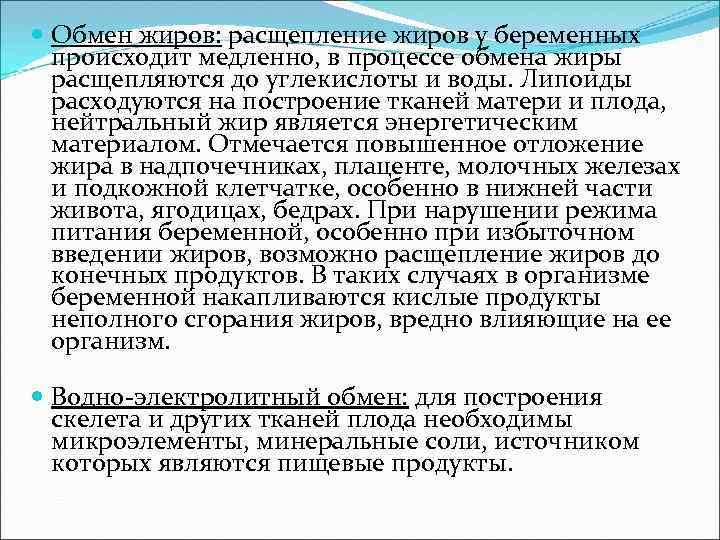 Обмен жиров: расщепление жиров у беременных происходит медленно, в процессе обмена жиры расщепляются до углекислоты и воды. Липоиды расходуются на построение тканей матери и плода, нейтральный жир является энергетическим материалом. Отмечается повышенное отложение жира в надпочечниках, плаценте, молочных железах и подкожной клетчатке, особенно в нижней части живота, ягодицах, бедрах. При нарушении режима питания беременной, особенно при избыточном введении жиров, возможно расщепление жиров до конечных продуктов. В таких случаях в организме беременной накапливаются кислые продукты неполного сгорания жиров, вредно влияющие на ее организм.

Водно-электролитный обмен: для построения скелета и других тканей плода необходимы микроэлементы, минеральные соли, источником которых являются пищевые продукты.